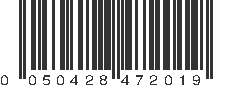 0 050428 472019